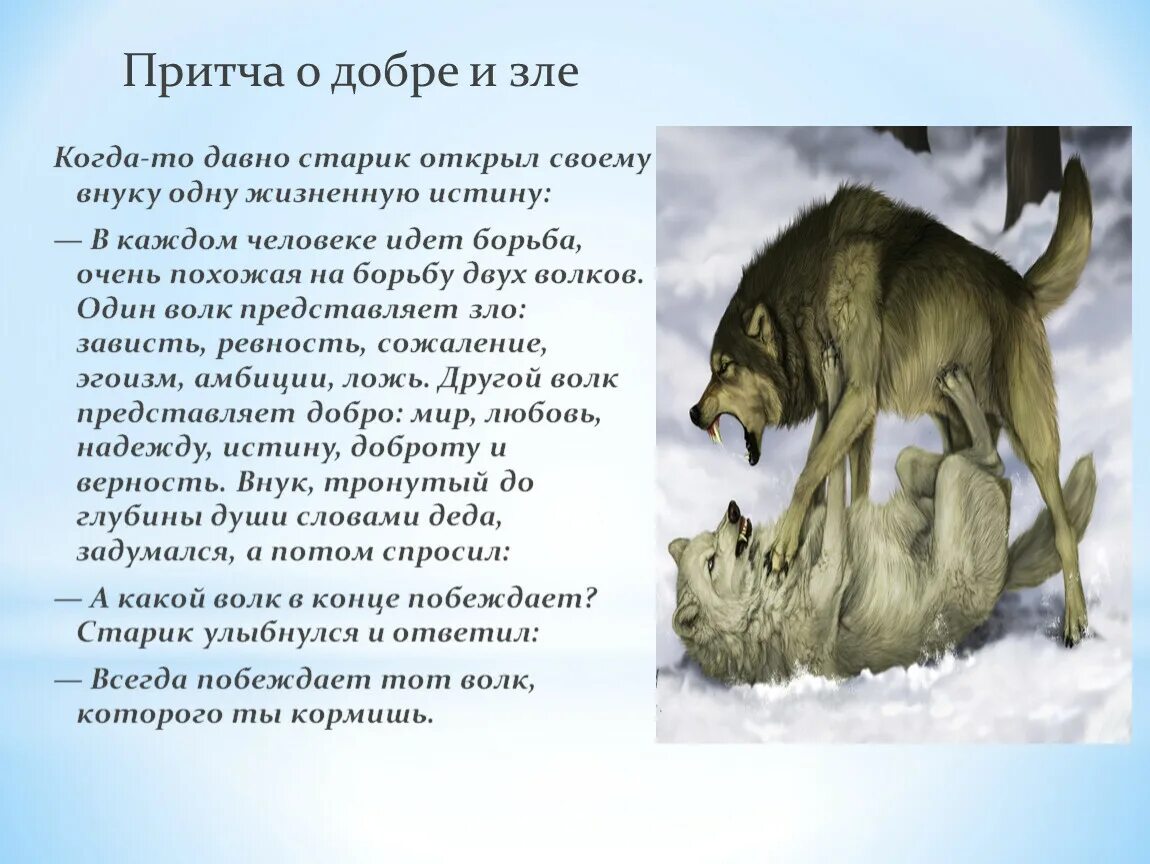 Притча о добре и зле

Когда-то давно старик открыл своему внуку одну жизненную истину:

— В каждом человеке идет борьба, очень похожая на борьбу двух волков. Один волк представляет зло: зависть, ревность, сожаление, эгоизм, амбиции, ложь. Другой волк представляет добро: мир, любовь, надежду, истину, доброту и верность. Внук, тронутый до глубины души словами деда, задумался, а потом спросил:

— А какой волк в конце побеждает? Старик улыбнулся и ответил:

— Всегда побеждает тот волк, которого ты кормишь.